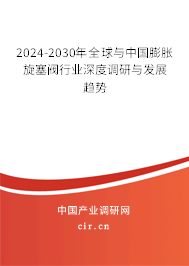 2024-2030年全球与中国膨胀旋塞阀行业深度调研与发展趋势

中国产业调研网
cir.cn